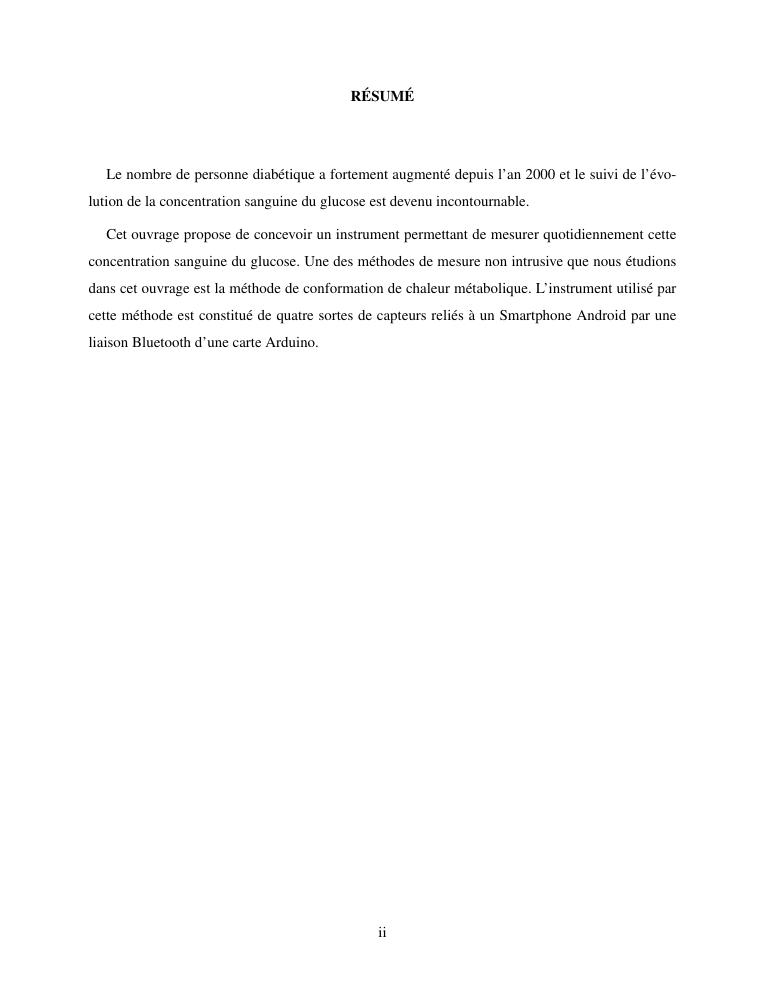 RÉSUMÉ

Le nombre de personne diabétique a fortement augmenté depuis l'an 2000 et le suivi de l'évolution de la concentration sanguine du glucose est devenu incontournable.

Cet ouvrage propose de concevoir un instrument permettant de mesurer quotidiennement cette concentration sanguine du glucose. Une des méthodes de mesure non intrusive que nous étudions dans cet ouvrage est la méthode de conformation de chaleur métabolique. L'instrument utilisé par cette méthode est constitué de quatre sortes de capteurs reliés à un Smartphone Android par une liaison Bluetooth d'une carte Arduino.

ii